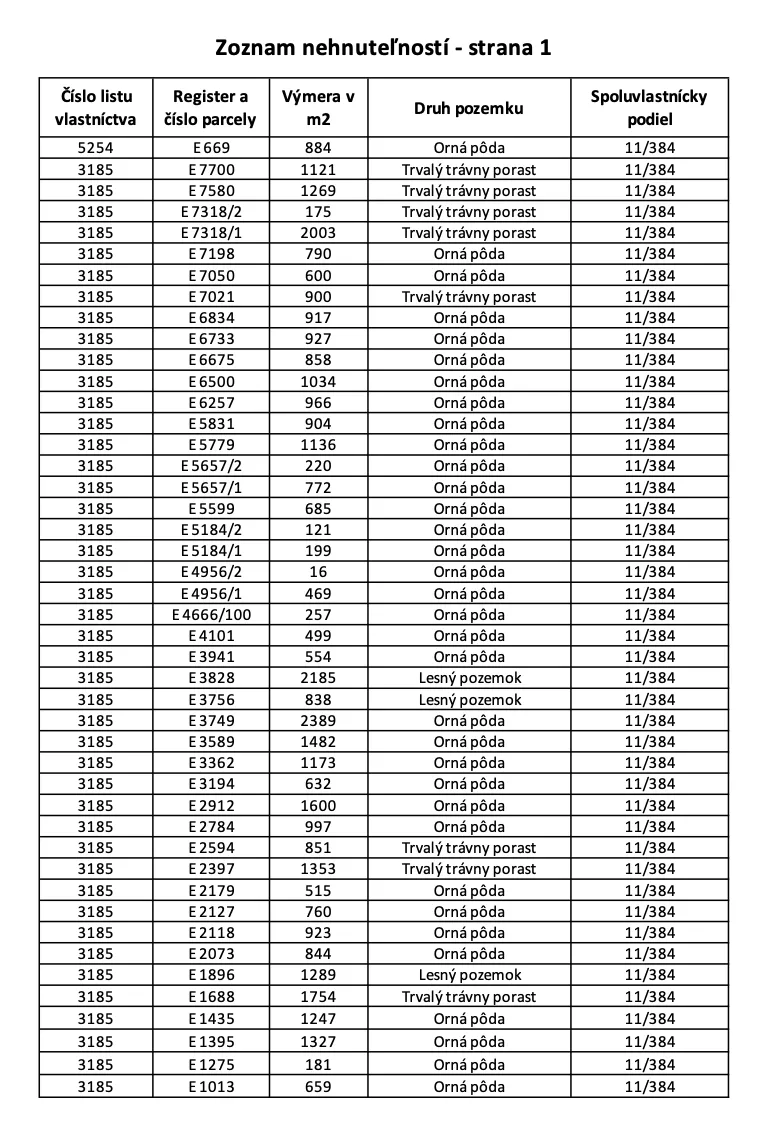 Zoznam nehnuteľností - strana 1

| Číslo listu vlastníctva | Register a číslo parcely | Výmera v m2 | Druh pozemku | Spoluvlastnícky podiel |
|---|---|---|---|---|
| 5254 | E 669 | 884 | Orná pôda | 11/384 |
| 3185 | E 7700 | 1121 | Trvalý trávny porast | 11/384 |
| 3185 | E 7580 | 1269 | Trvalý trávny porast | 11/384 |
| 3185 | E 7318/2 | 175 | Trvalý trávny porast | 11/384 |
| 3185 | E 7318/1 | 2003 | Trvalý trávny porast | 11/384 |
| 3185 | E 7198 | 790 | Orná pôda | 11/384 |
| 3185 | E 7050 | 600 | Orná pôda | 11/384 |
| 3185 | E 7021 | 900 | Trvalý trávny porast | 11/384 |
| 3185 | E 6834 | 917 | Orná pôda | 11/384 |
| 3185 | E 6733 | 927 | Orná pôda | 11/384 |
| 3185 | E 6675 | 858 | Orná pôda | 11/384 |
| 3185 | E 6500 | 1034 | Orná pôda | 11/384 |
| 3185 | E 6257 | 966 | Orná pôda | 11/384 |
| 3185 | E 5831 | 904 | Orná pôda | 11/384 |
| 3185 | E 5779 | 1136 | Orná pôda | 11/384 |
| 3185 | E 5657/2 | 220 | Orná pôda | 11/384 |
| 3185 | E 5657/1 | 772 | Orná pôda | 11/384 |
| 3185 | E 5599 | 685 | Orná pôda | 11/384 |
| 3185 | E 5184/2 | 121 | Orná pôda | 11/384 |
| 3185 | E 5184/1 | 199 | Orná pôda | 11/384 |
| 3185 | E 4956/2 | 16 | Orná pôda | 11/384 |
| 3185 | E 4956/1 | 469 | Orná pôda | 11/384 |
| 3185 | E 4666/100 | 257 | Orná pôda | 11/384 |
| 3185 | E 4101 | 499 | Orná pôda | 11/384 |
| 3185 | E 3941 | 554 | Orná pôda | 11/384 |
| 3185 | E 3828 | 2185 | Lesný pozemok | 11/384 |
| 3185 | E 3756 | 838 | Lesný pozemok | 11/384 |
| 3185 | E 3749 | 2389 | Orná pôda | 11/384 |
| 3185 | E 3589 | 1482 | Orná pôda | 11/384 |
| 3185 | E 3362 | 1173 | Orná pôda | 11/384 |
| 3185 | E 3194 | 632 | Orná pôda | 11/384 |
| 3185 | E 2912 | 1600 | Orná pôda | 11/384 |
| 3185 | E 2784 | 997 | Orná pôda | 11/384 |
| 3185 | E 2594 | 851 | Trvalý trávny porast | 11/384 |
| 3185 | E 2397 | 1353 | Trvalý trávny porast | 11/384 |
| 3185 | E 2179 | 515 | Orná pôda | 11/384 |
| 3185 | E 2127 | 760 | Orná pôda | 11/384 |
| 3185 | E 2118 | 923 | Orná pôda | 11/384 |
| 3185 | E 2073 | 844 | Orná pôda | 11/384 |
| 3185 | E 1896 | 1289 | Lesný pozemok | 11/384 |
| 3185 | E 1688 | 1754 | Trvalý trávny porast | 11/384 |
| 3185 | E 1435 | 1247 | Orná pôda | 11/384 |
| 3185 | E 1395 | 1327 | Orná pôda | 11/384 |
| 3185 | E 1275 | 181 | Orná pôda | 11/384 |
| 3185 | E 1013 | 659 | Orná pôda | 11/384 |